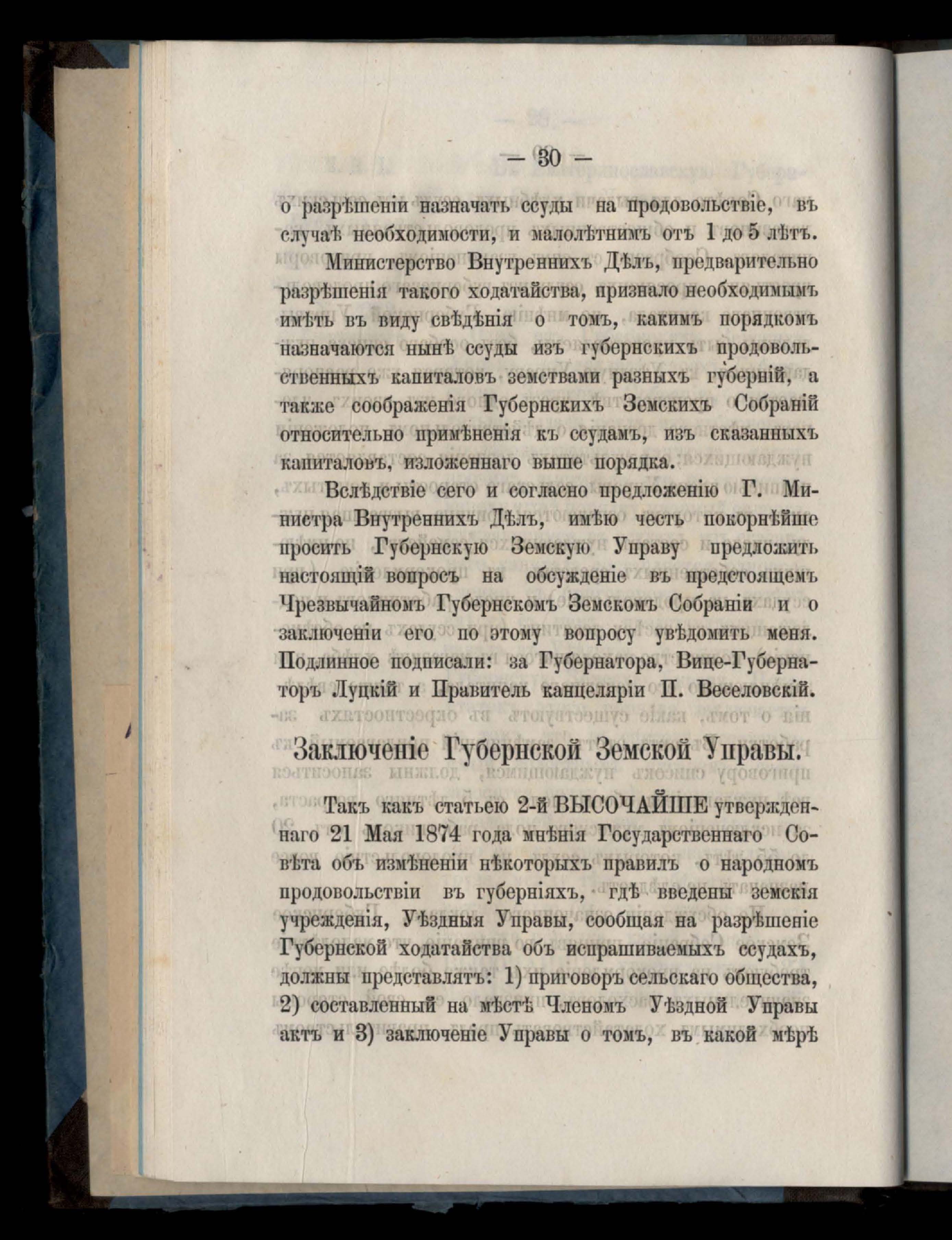 — 30 —

о разрѣшеніи назначать ссуды на продовольствіе, въ случаѣ необходимости, и малолѣтнимъ отъ 1 до 5 лѣтъ.

Министерство Внутреннихъ Дѣлъ, предварительно разрѣшенія такого ходатайства, признало необходимымъ имѣть въ виду свѣдѣнія о томъ, какимъ порядкомъ назначаются нынѣ ссуды изъ губернскихъ продовольственныхъ капиталовъ земствами разныхъ губерній, а также соображенія Губернскихъ Земскихъ Собраній относительно примѣненія къ ссудамъ, изъ сказанныхъ капиталовъ, изложеннаго выше порядка.

Вслѣдствіе сего и согласно предложенію Г. Министра Внутреннихъ Дѣлъ, имѣю честь покорнѣйше просить Губернскую Земскую Управу предложить настоящій вопросъ на обсужденіе въ предстоящемъ Чрезвычайномъ Губернскомъ Земскомъ Собраніи и о заключеніи его по этому вопросу увѣдомить меня. Подлинное подписали: за Губернатора, Вице-Губернаторъ Луцкій и Правитель канцеляріи П. Веселовскій.

Заключеніе Губернской Земской Управы.

Такъ какъ статьею 2-й ВЫСОЧАЙШЕ утвержденнаго 21 Мая 1874 года мнѣнія Государственнаго Совѣта объ измѣненіи нѣкоторыхъ правилъ о народномъ продовольствіи въ губерніяхъ, гдѣ введены земскія учрежденія, Уѣздныя Управы, сообщая на разрѣшеніе Губернской ходатайства объ испрашиваемыхъ ссудахъ, должны представлять: 1) приговоръ сельскаго общества, 2) составленный на мѣстѣ Членомъ Уѣздной Управы актъ и 3) заключеніе Управы о томъ, въ какой мѣрѣ